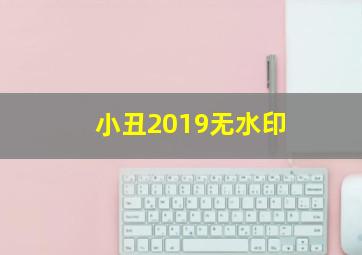 小丑2019无水印